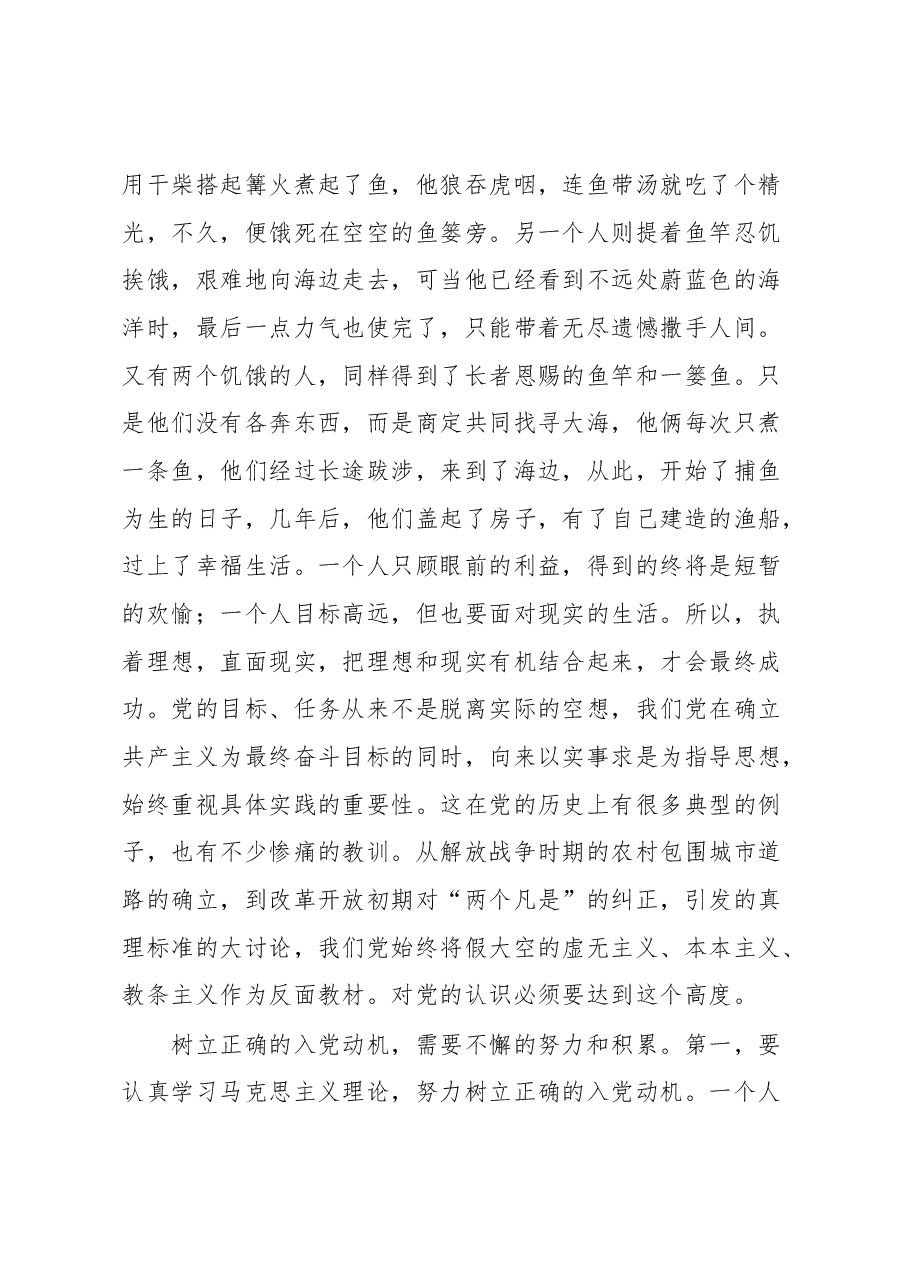 用干柴搭起篝火煮起了鱼，他狼吞虎咽，连鱼带汤就吃了个精光，不久，便饿死在空空的鱼篓旁。另一个人则提着鱼竿忍饥挨饿，艰难地向海边走去，可当他已经看到不远处蔚蓝色的海洋时，最后一点力气也使完了，只能带着无尽遗憾撒手人间。又有两个饥饿的人，同样得到了长者恩赐的鱼竿和一篓鱼。只是他们没有各奔东西，而是商定共同找寻大海，他俩每次只煮一条鱼，他们经过长途跋涉，来到了海边，从此，开始了捕鱼为生的日子，几年后，他们盖起了房子，有了自己建造的渔船，过上了幸福生活。一个人只顾眼前的利益，得到的终将是短暂的欢愉；一个人目标高远，但也要面对现实的生活。所以，执着理想，直面现实，把理想和现实有机结合起来，才会最终成功。党的目标、任务从来不是脱离实际的空想，我们党在确立共产主义为最终奋斗目标的同时，向来以实事求是为指导思想，始终重视具体实践的重要性。这在党的历史上有很多典型的例子，也有不少惨痛的教训。从解放战争时期的农村包围城市道路的确立，到改革开放初期对“两个凡是”的纠正，引发的真理标准的大讨论，我们党始终将假大空的虚无主义、本本主义、教条主义作为反面教材。对党的认识必须要达到这个高度。

树立正确的入党动机，需要不懈的努力和积累。第一，要认真学习马克思主义理论，努力树立正确的入党动机。一个人